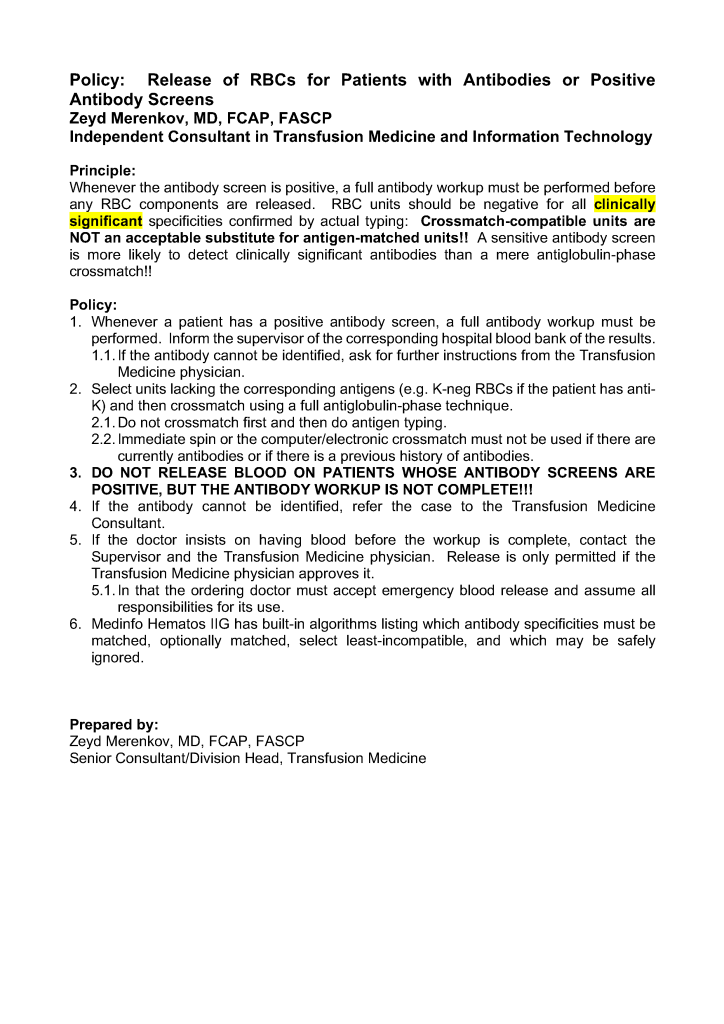 Policy: Release of RBCs for Patients with Antibodies or Positive Antibody Screens
Zeyd Merenkov, MD, FCAP, FASCP
Independent Consultant in Transfusion Medicine and Information Technology

Principle:
Whenever the antibody screen is positive, a full antibody workup must be performed before any RBC components are released. RBC units should be negative for all clinically significant specificities confirmed by actual typing: Crossmatch-compatible units are NOT an acceptable substitute for antigen-matched units!! A sensitive antibody screen is more likely to detect clinically significant antibodies than a mere antiglobulin-phase crossmatch!!

Policy:
1. Whenever a patient has a positive antibody screen, a full antibody workup must be performed. Inform the supervisor of the corresponding hospital blood bank of the results.
1.1. If the antibody cannot be identified, ask for further instructions from the Transfusion Medicine physician.
2. Select units lacking the corresponding antigens (e.g. K-neg RBCs if the patient has anti-K) and then crossmatch using a full antiglobulin-phase technique.
2.1. Do not crossmatch first and then do antigen typing.
2.2. Immediate spin or the computer/electronic crossmatch must not be used if there are currently antibodies or if there is a previous history of antibodies.
3. DO NOT RELEASE BLOOD ON PATIENTS WHOSE ANTIBODY SCREENS ARE POSITIVE, BUT THE ANTIBODY WORKUP IS NOT COMPLETE!!!
4. If the antibody cannot be identified, refer the case to the Transfusion Medicine Consultant.
5. If the doctor insists on having blood before the workup is complete, contact the Supervisor and the Transfusion Medicine physician. Release is only permitted if the Transfusion Medicine physician approves it.
5.1. In that the ordering doctor must accept emergency blood release and assume all responsibilities for its use.
6. Medinfo Hematos IIG has built-in algorithms listing which antibody specificities must be matched, optionally matched, select least-incompatible, and which may be safely ignored.

Prepared by:
Zeyd Merenkov, MD, FCAP, FASCP
Senior Consultant/Division Head, Transfusion Medicine